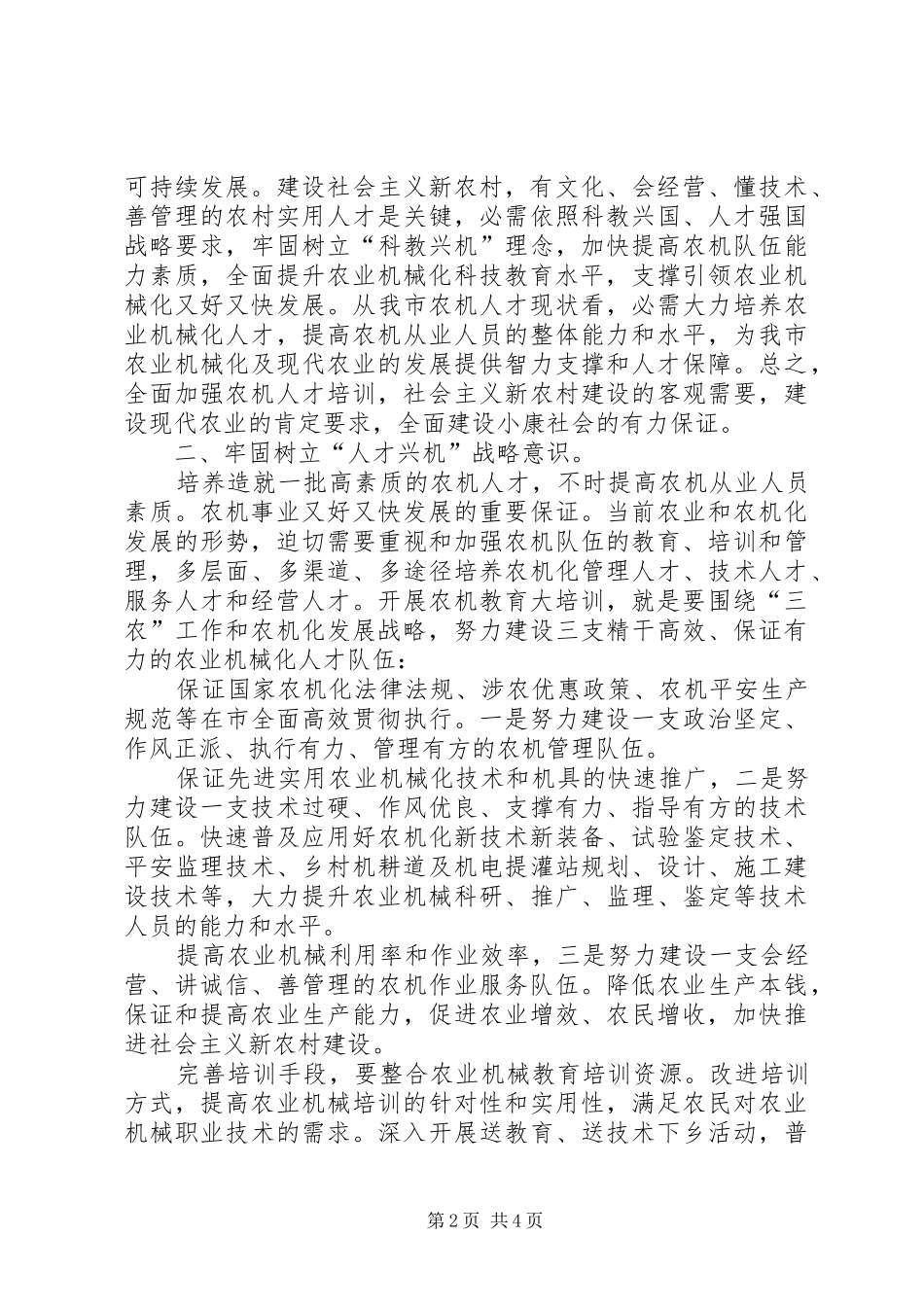 可持续发展。建设社会主义新农村，有文化、会经营、懂技术、善管理的农村实用人才是关键，必需依照科教兴国、人才强国战略要求，牢固树立“科教兴机”理念，加快提高农机队伍能力素质，全面提升农业机械化科技教育水平，支撑引领农业机械化又好又快发展。从我市农机人才现状看，必需大力培养农业机械化人才，提高农机从业人员的整体能力和水平，为我市农业机械化及现代农业的发展提供智力支撑和人才保障。总之，全面加强农机人才培训，社会主义新农村建设的客观需要，建设现代农业的肯定要求，全面建设小康社会的有力保证。

二、牢固树立“人才兴机”战略意识。

培养造就一批高素质的农机人才，不时提高农机从业人员素质。农机事业又好又快发展的重要保证。当前农业和农机化发展的形势，迫切需要重视和加强农机队伍的教育、培训和管理，多层面、多渠道、多途径培养农机化管理人才、技术人才、服务人才和经营人才。开展农机教育大培训，就是要围绕“三农”工作和农机化发展战略，努力建设三支精干高效、保证有力的农业机械化人才队伍：

保证国家农机化法律法规、涉农优惠政策、农机平安生产规范等在市全面高效贯彻执行。一是努力建设一支政治坚定、作风正派、执行有力、管理有方的农机管理队伍。

保证先进实用农业机械化技术和机具的快速推广，二是努力建设一支技术过硬、作风优良、支撑有力、指导有方的技术队伍。快速普及应用好农机化新技术新装备、试验鉴定技术、平安监理技术、乡村机耕道及机电提灌站规划、设计、施工建设技术等，大力提升农业机械科研、推广、监理、鉴定等技术人员的能力和水平。

提高农业机械利用率和作业效率，三是努力建设一支会经营、讲诚信、善管理的农机作业服务队伍。降低农业生产本钱，保证和提高农业生产能力，促进农业增效、农民增收，加快推进社会主义新农村建设。

完善培训手段，要整合农业机械教育培训资源。改进培训方式，提高农业机械培训的针对性和实用性，满足农民对农业机械职业技术的需求。深入开展送教育、送技术下乡活动，普

第2页 共4页